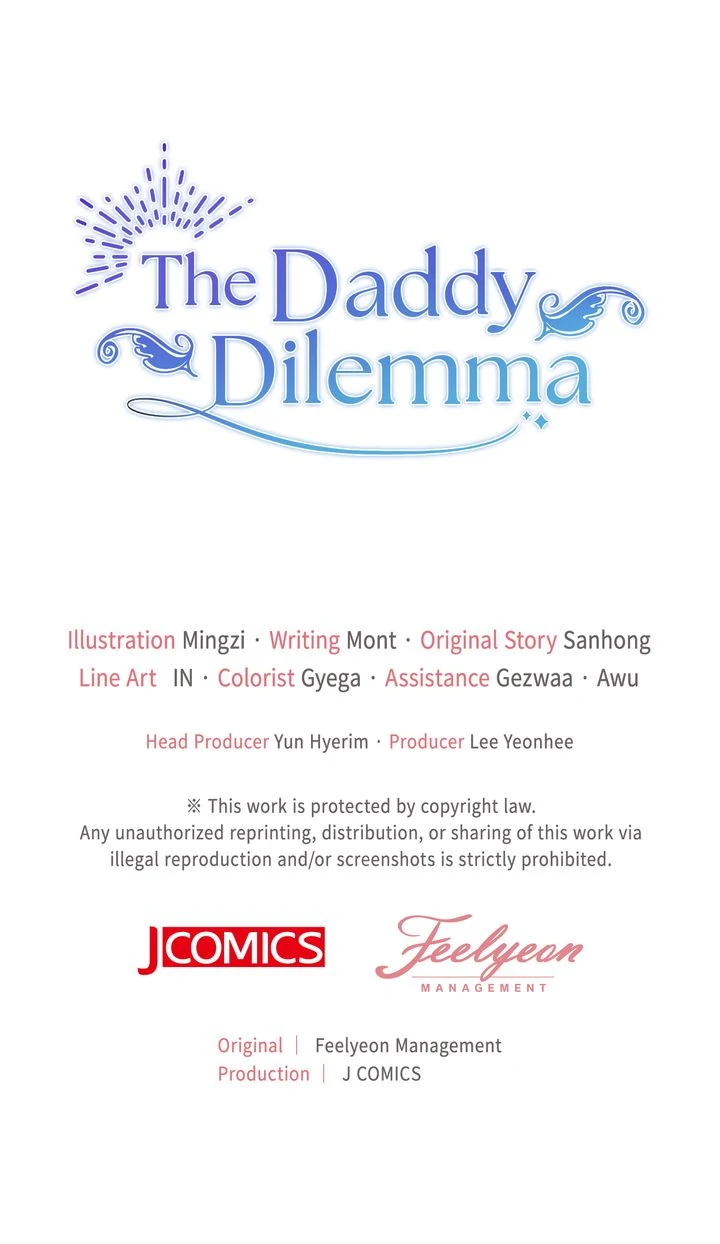 The Daddy Dilemma

Illustration Mingzi · Writing Mont · Original Story Sanhong
Line Art IN · Colorist Gyega · Assistance Gezwaa · Awu

Head Producer Yun Hyerim · Producer Lee Yeonhee

※ This work is protected by copyright law.
Any unauthorized reprinting, distribution, or sharing of this work via illegal reproduction and/or screenshots is strictly prohibited.

JCOMICS

Feelyeon
MANAGEMENT

Original | Feelyeon Management
Production | J COMICS